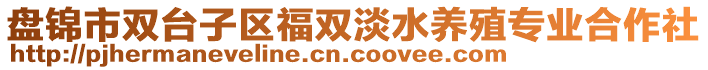 盘锦市双台子区福双淡水养殖专业合作社
http://pjhermaneveline.cn.coovee.com